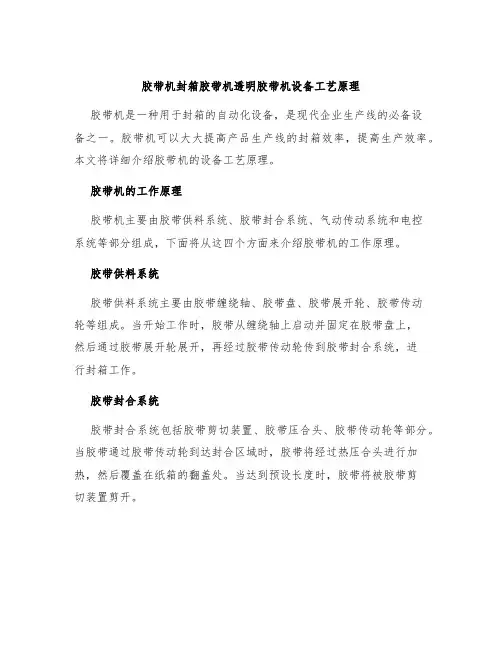 胶带机封箱胶带机透明胶带机设备工艺原理

胶带机是一种用于封箱的自动化设备，是现代企业生产线的必备设备之一。胶带机可以大大提高产品生产线的封箱效率，提高生产效率。本文将详细介绍胶带机的设备工艺原理。

胶带机的工作原理

胶带机主要由胶带供料系统、胶带封合系统、气动传动系统和电控系统等部分组成，下面将从这四个方面来介绍胶带机的工作原理。

胶带供料系统

胶带供料系统主要由胶带缠绕轴、胶带盘、胶带展开轮、胶带传动轮等组成。当开始工作时，胶带从缠绕轴上启动并固定在胶带盘上，然后通过胶带展开轮展开，再经过胶带传动轮传到胶带封合系统，进行封箱工作。

胶带封合系统

胶带封合系统包括胶带剪切装置、胶带压合头、胶带传动轮等部分。当胶带通过胶带传动轮到达封合区域时，胶带将经过热压合头进行加热，然后覆盖在纸箱的翻盖处。当达到预设长度时，胶带将被胶带剪切装置剪开。